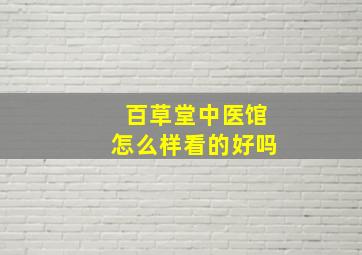 百草堂中医馆
怎么样看的好吗